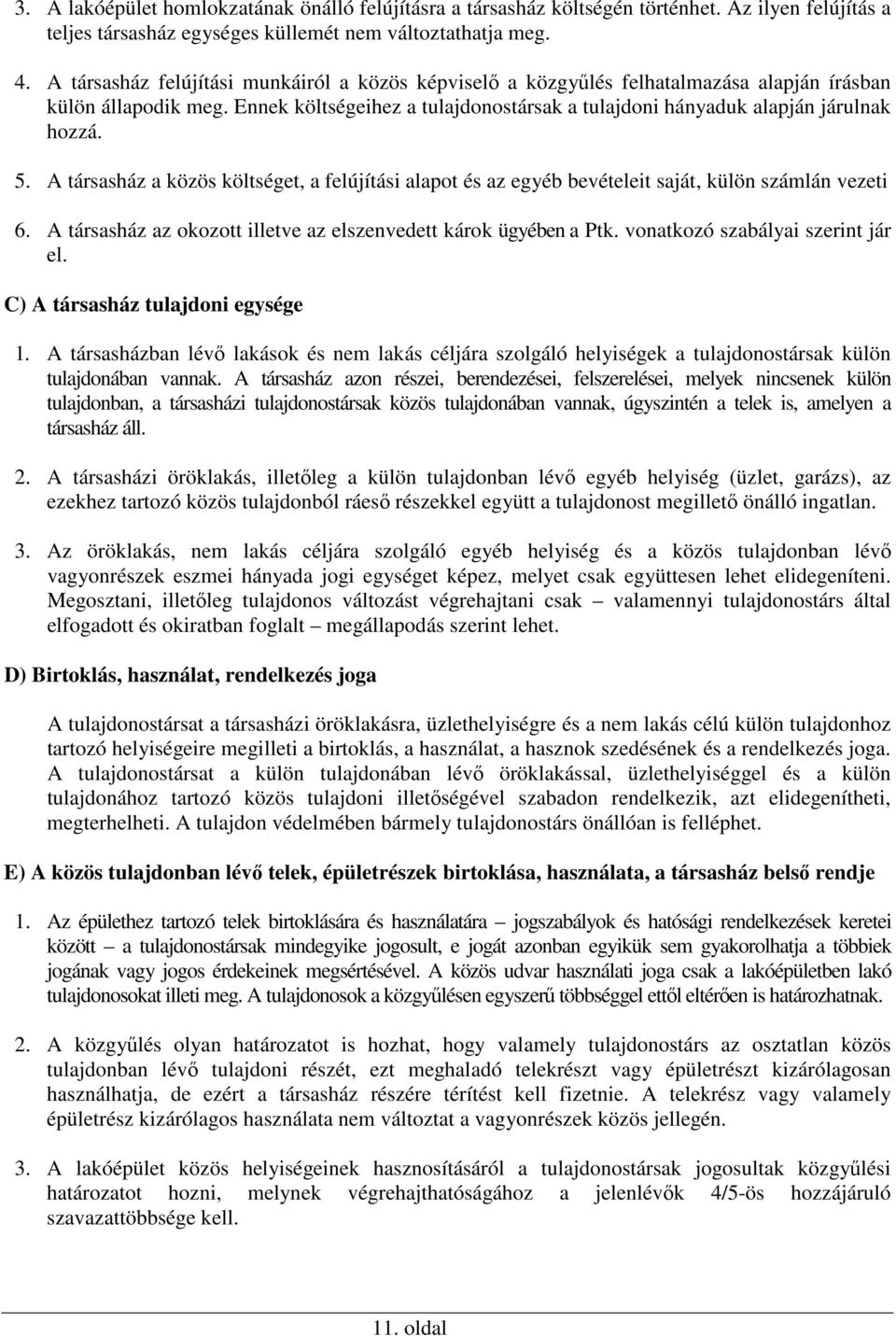 3. A lakóépület homlokzatának önálló felújításra a társasház költségén történhet. Az ilyen felújítás a teljes társasház egységes küllemét nem változtathatja meg.

4. A társasház felújítási munkáiról a közös képviselő a közgyűlés felhatalmazása alapján írásban külön állapodik meg. Ennek költségeihez a tulajdonostársak a tulajdoni hányaduk alapján járulnak hozzá.

5. A társasház a közös költséget, a felújítási alapot és az egyéb bevételeit saját, külön számlán vezeti

6. A társasház az okozott illetve az elszenvedett károk ügyében a Ptk. vonatkozó szabályai szerint jár el.

C) A társasház tulajdoni egysége

1. A társasházban lévő lakások és nem lakás céljára szolgáló helyiségek a tulajdonostársak külön tulajdonában vannak. A társasház azon részei, berendezései, felszerelései, melyek nincsenek külön tulajdonban, a társasházi tulajdonostársak közös tulajdonában vannak, úgyszintén a telek is, amelyen a társasház áll.

2. A társasházi öröklakás, illetőleg a külön tulajdonban lévő egyéb helyiség (üzlet, garázs), az ezekhez tartozó közös tulajdonból ráeső részekkel együtt a tulajdonost megillető önálló ingatlan.

3. Az öröklakás, nem lakás céljára szolgáló egyéb helyiség és a közös tulajdonban lévő vagyonrészek eszmei hányada jogi egységet képez, melyet csak együttesen lehet elidegeníteni. Megosztani, illetőleg tulajdonos változást végrehajtani csak – valamennyi tulajdonostárs által elfogadott és okiratban foglalt – megállapodás szerint lehet.

D) Birtoklás, használat, rendelkezés joga

A tulajdonostársat a társasházi öröklakásra, üzlethelyiségre és a nem lakás célú külön tulajdonhoz tartozó helyiségeire megilleti a birtoklás, a használat, a hasznok szedésének és a rendelkezés joga. A tulajdonostársat a külön tulajdonában lévő öröklakással, üzlethelyiséggel és a külön tulajdonához tartozó közös tulajdoni illetőségével szabadon rendelkezik, azt elidegenítheti, megterhelheti. A tulajdon védelmében bármely tulajdonostárs önállóan is felléphet.

E) A közös tulajdonban lévő telek, épületrészek birtoklása, használata, a társasház belső rendje

1. Az épülethez tartozó telek birtoklására és használatára – jogszabályok és hatósági rendelkezések keretei között – a tulajdonostársak mindegyike jogosult, e jogát azonban egyikük sem gyakorolhatja a többiek jogának vagy jogos érdekeinek megsértésével. A közös udvar használati joga csak a lakóépületben lakó tulajdonosokat illeti meg. A tulajdonosok a közgyűlésen egyszerű többséggel ettől eltérően is határozhatnak.

2. A közgyűlés olyan határozatot is hozhat, hogy valamely tulajdonostárs az osztatlan közös tulajdonban lévő tulajdoni részét, ezt meghaladó telekrészt vagy épületrészt kizárólagosan használhatja, de ezért a társasház részére térítést kell fizetnie. A telekrész vagy valamely épületrész kizárólagos használata nem változtat a vagyonrészek közös jellegén.

3. A lakóépület közös helyiségeinek hasznosításáról a tulajdonostársak jogosultak közgyűlési határozatot hozni, melynek végrehajthatóságához a jelenlévők 4/5-ös hozzájáruló szavazattöbbsége kell.

11. oldal